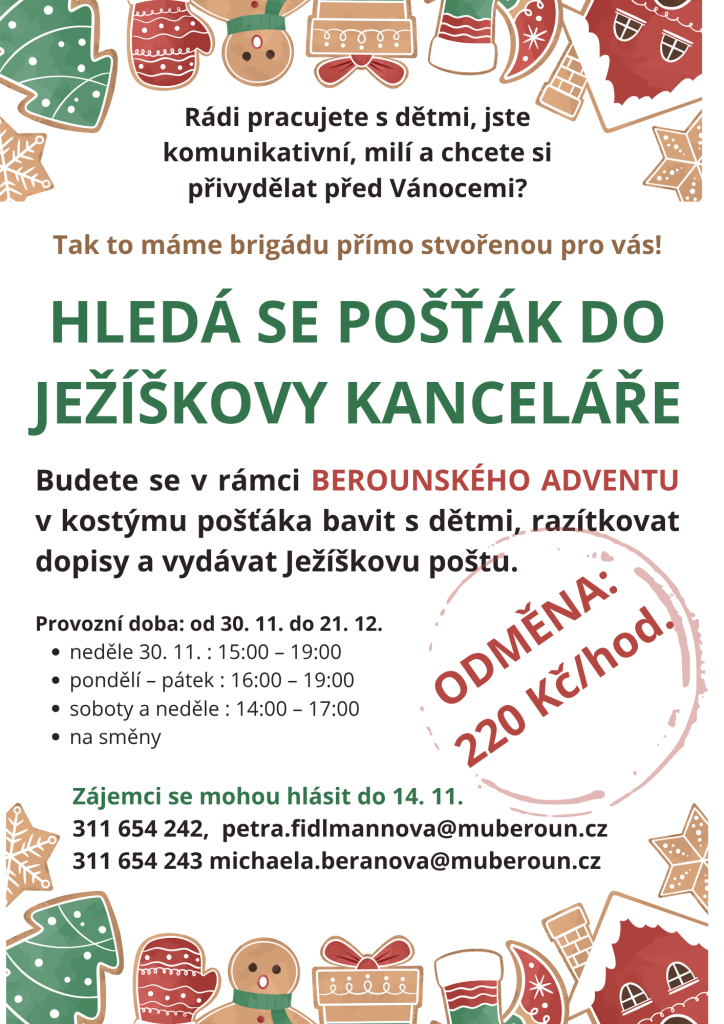 Rádi pracujete s dětmi, jste komunikativní, milí a chcete si přivydělat před Vánocemi?

Tak to máme brigádu přímo stvořenou pro vás!

HLEDÁ SE POŠŤÁK DO JEŽÍŠKOVY KANCELÁŘE

Budete se v rámci BEROUNSKÉHO ADVENTU v kostýmu pošťáka bavit s dětmi, razítkovat dopisy a vydávat Ježíškovu poštu.

Provozní doba: od 30. 11. do 21. 12.
• neděle 30. 11. : 15:00 – 19:00
• pondělí – pátek : 16:00 – 19:00
• soboty a neděle : 14:00 – 17:00
• na směny

ODMĚNA: 220 Kč/hod.

Zájemci se mohou hlásit do 14. 11.
311 654 242, petra.fidlmannova@muberoun.cz
311 654 243 michaela.beranova@muberoun.cz